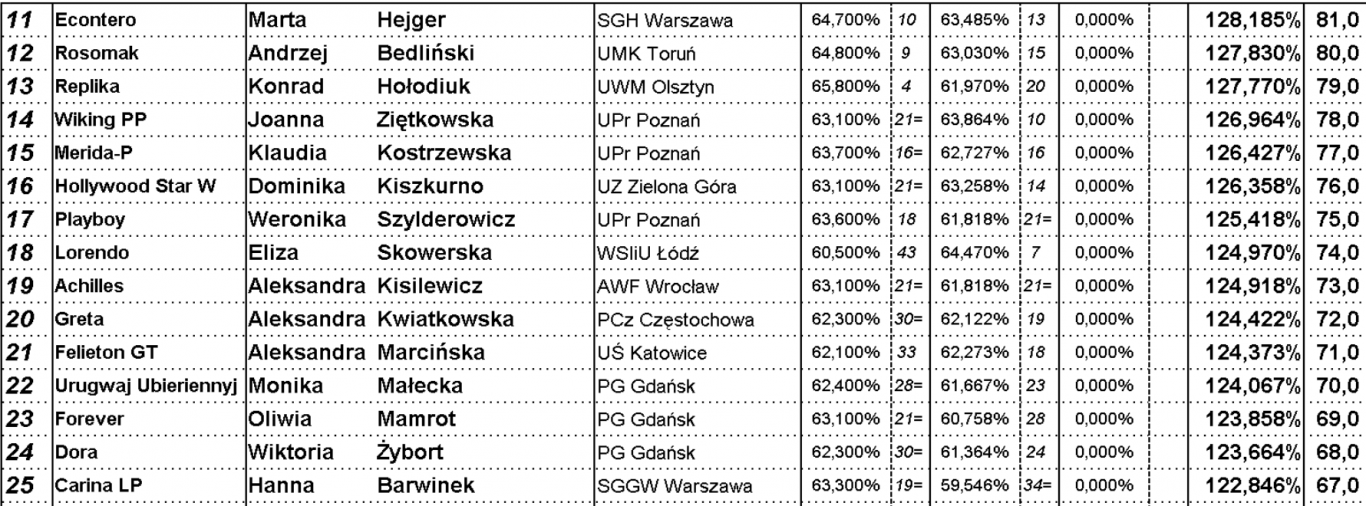 | 11 | Econtero | Marta | Hejger | SGH Warszawa | 64,700% | 10 | 63,485% | 13 | 0,000% |  | 128,185% | 81,0 |
|---|---|---|---|---|---|---|---|---|---|---|---|---|
| 12 | Rosomak | Andrzej | Bedliński | UMK Toruń | 64,800% | 9 | 63,030% | 15 | 0,000% |  | 127,830% | 80,0 |
| 13 | Replika | Konrad | Hołodiuk | UWM Olsztyn | 65,800% | 4 | 61,970% | 20 | 0,000% |  | 127,770% | 79,0 |
| 14 | Wiking PP | Joanna | Ziętkowska | UPr Poznań | 63,100% | 21= | 63,864% | 10 | 0,000% |  | 126,964% | 78,0 |
| 15 | Merida-P | Klaudia | Kostrzewska | UPr Poznań | 63,700% | 16= | 62,727% | 16 | 0,000% |  | 126,427% | 77,0 |
| 16 | Hollywood Star W | Dominika | Kiszkurno | UZ Zielona Góra | 63,100% | 21= | 63,258% | 14 | 0,000% |  | 126,358% | 76,0 |
| 17 | Playboy | Weronika | Szylderowicz | UPr Poznań | 63,600% | 18 | 61,818% | 21= | 0,000% |  | 125,418% | 75,0 |
| 18 | Lorendo | Eliza | Skowerska | WSIiU Łódź | 60,500% | 43 | 64,470% | 7 | 0,000% |  | 124,970% | 74,0 |
| 19 | Achilles | Aleksandra | Kisilewicz | AWF Wrocław | 63,100% | 21= | 61,818% | 21= | 0,000% |  | 124,918% | 73,0 |
| 20 | Greta | Aleksandra | Kwiatkowska | PCz Częstochowa | 62,300% | 30= | 62,122% | 19 | 0,000% |  | 124,422% | 72,0 |
| 21 | Felieton GT | Aleksandra | Marcińska | UŚ Katowice | 62,100% | 33 | 62,273% | 18 | 0,000% |  | 124,373% | 71,0 |
| 22 | Urugwaj Ubieriennyj | Monika | Małecka | PG Gdańsk | 62,400% | 28= | 61,667% | 23 | 0,000% |  | 124,067% | 70,0 |
| 23 | Forever | Oliwia | Mamrot | PG Gdańsk | 63,100% | 21= | 60,758% | 28 | 0,000% |  | 123,858% | 69,0 |
| 24 | Dora | Wiktoria | Żybort | PG Gdańsk | 62,300% | 30= | 61,364% | 24 | 0,000% |  | 123,664% | 68,0 |
| 25 | Carina LP | Hanna | Barwinek | SGGW Warszawa | 63,300% | 19= | 59,546% | 34= | 0,000% |  | 122,846% | 67,0 |